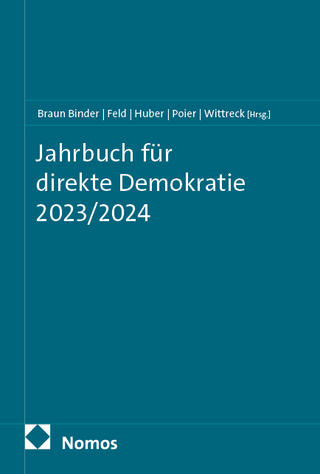 Braun Binder | Feld | Huber | Poier | Wittreck [Hrsg.]

Jahrbuch für direkte Demokratie 2023/2024

Nomos